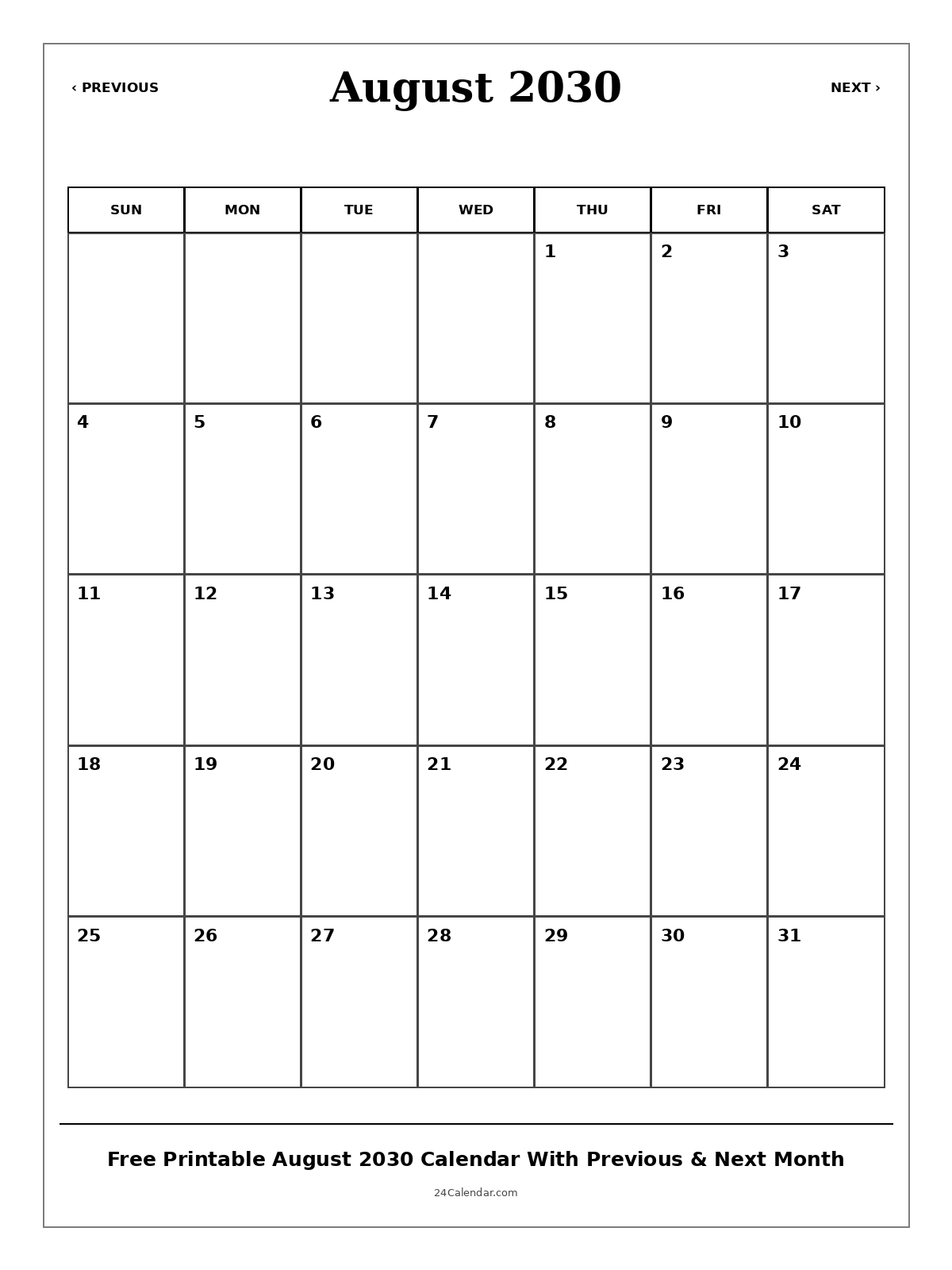 ‹ PREVIOUS

August 2030

NEXT ›

| SUN | MON | TUE | WED | THU | FRI | SAT |
|---|---|---|---|---|---|---|
| | | | | 1 | 2 | 3 |
| 4 | 5 | 6 | 7 | 8 | 9 | 10 |
| 11 | 12 | 13 | 14 | 15 | 16 | 17 |
| 18 | 19 | 20 | 21 | 22 | 23 | 24 |
| 25 | 26 | 27 | 28 | 29 | 30 | 31 |

Free Printable August 2030 Calendar With Previous & Next Month

24Calendar.com